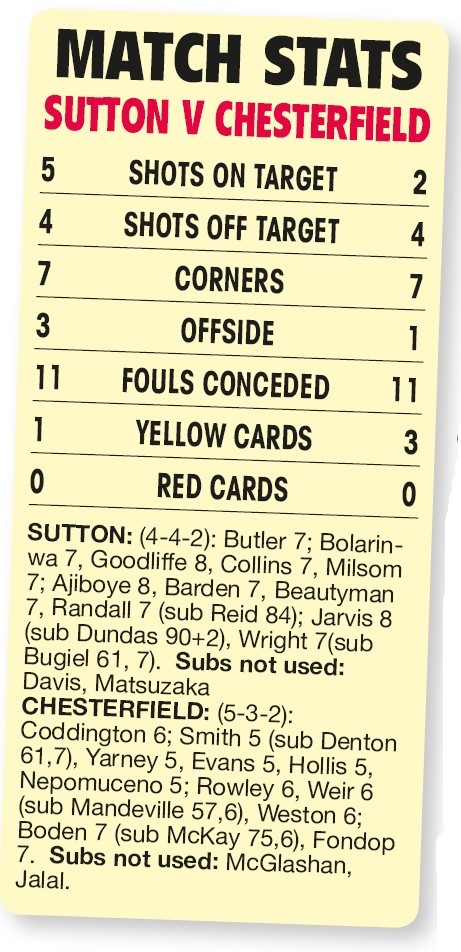 MATCH STATS
SUTTON V CHESTERFIELD

| 5 | SHOTS ON TARGET | 2 |
|---|---|---|
| 4 | SHOTS OFF TARGET | 4 |
| 7 | CORNERS | 7 |
| 3 | OFFSIDE | 1 |
| 11 | FOULS CONCEDED | 11 |
| 1 | YELLOW CARDS | 3 |
| 0 | RED CARDS | 0 |

SUTTON: (4-4-2): Butler 7; Bolarinwa 7, Goodliffe 8, Collins 7, Milsom 7; Ajiboye 8, Barden 7, Beautyman 7, Randall 7 (sub Reid 84); Jarvis 8 (sub Dundas 90+2), Wright 7(sub Bugiel 61, 7). Subs not used: Davis, Matsuzaka
CHESTERFIELD: (5-3-2): Coddington 6; Smith 5 (sub Denton 61,7), Yarney 5, Evans 5, Hollis 5, Nepomuceno 5; Rowley 6, Weir 6 (sub Mandeville 57,6), Weston 6; Boden 7 (sub McKay 75,6), Fondop 7. Subs not used: McGlashan, Jalal.